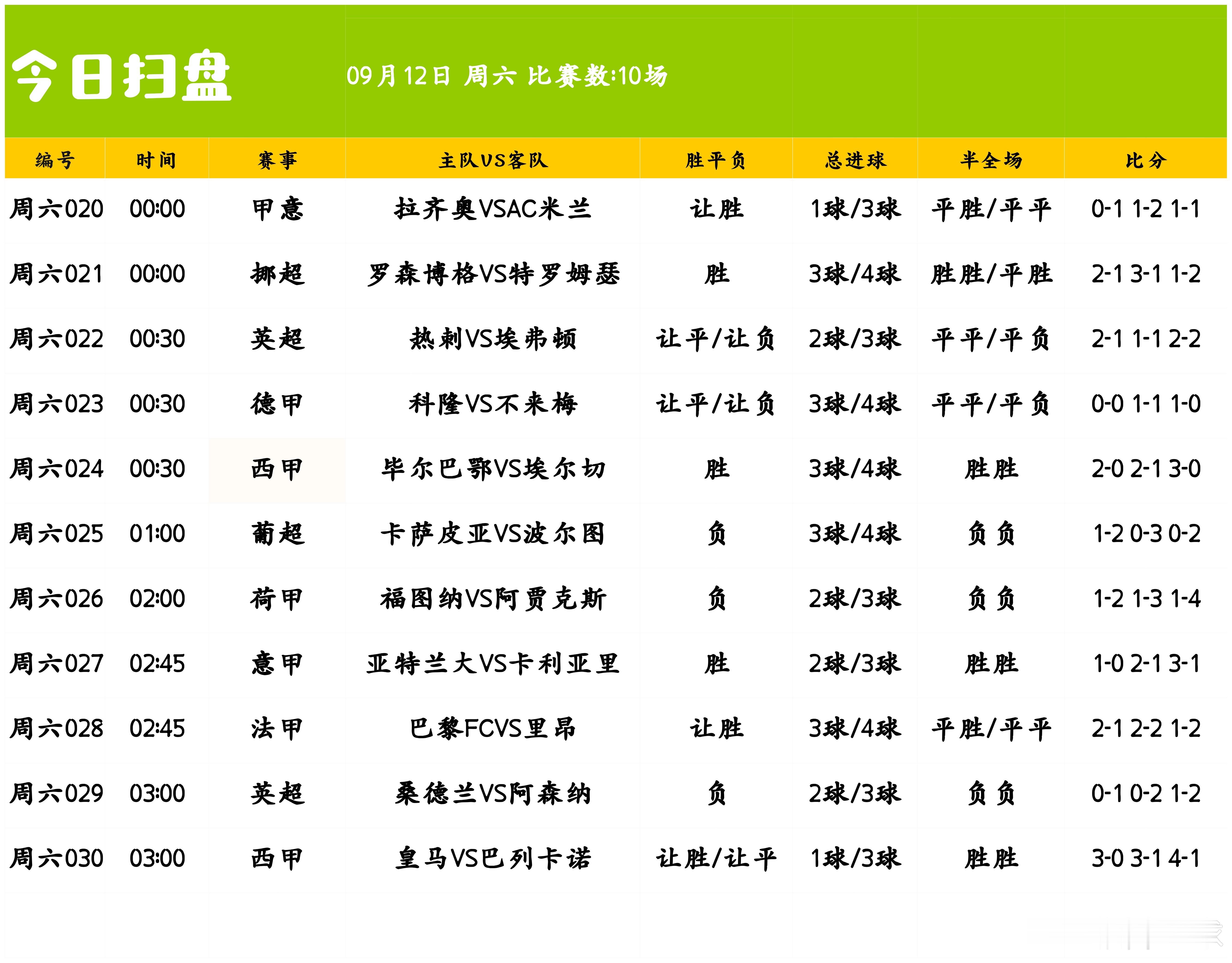 今日扫盘

09月12日 周六 比赛数:10场

| 编号 | 时间 | 赛事 | 主队VS客队 | 胜平负 | 总进球 | 半全场 | 比分 |
|---|---|---|---|---|---|---|---|
| 周六020 | 00:00 | 甲意 | 拉齐奥VSAC米兰 | 让胜 | 1球/3球 | 平胜/平平 | 0-1 1-2 1-1 |
| 周六021 | 00:00 | 挪超 | 罗森博格VS特罗姆瑟 | 胜 | 3球/4球 | 胜胜/平胜 | 2-1 3-1 1-2 |
| 周六022 | 00:30 | 英超 | 热刺VS埃弗顿 | 让平/让负 | 2球/3球 | 平平/平负 | 2-1 1-1 2-2 |
| 周六023 | 00:30 | 德甲 | 科隆VS不来梅 | 让平/让负 | 3球/4球 | 平平/平负 | 0-0 1-1 1-0 |
| 周六024 | 00:30 | 西甲 | 毕尔巴鄂VS埃尔切 | 胜 | 3球/4球 | 胜胜 | 2-0 2-1 3-0 |
| 周六025 | 01:00 | 葡超 | 卡萨皮亚VS波尔图 | 负 | 3球/4球 | 负负 | 1-2 0-3 0-2 |
| 周六026 | 02:00 | 荷甲 | 福图纳VS阿贾克斯 | 负 | 2球/3球 | 负负 | 1-2 1-3 1-4 |
| 周六027 | 02:45 | 意甲 | 亚特兰大VS卡利亚里 | 胜 | 2球/3球 | 胜胜 | 1-0 2-1 3-1 |
| 周六028 | 02:45 | 法甲 | 巴黎FCVS里昂 | 让胜 | 3球/4球 | 平胜/平平 | 2-1 2-2 1-2 |
| 周六029 | 03:00 | 英超 | 桑德兰VS阿森纳 | 负 | 2球/3球 | 负负 | 0-1 0-2 1-2 |
| 周六030 | 03:00 | 西甲 | 皇马VS巴列卡诺 | 让胜/让平 | 1球/3球 | 胜胜 | 3-0 3-1 4-1 |